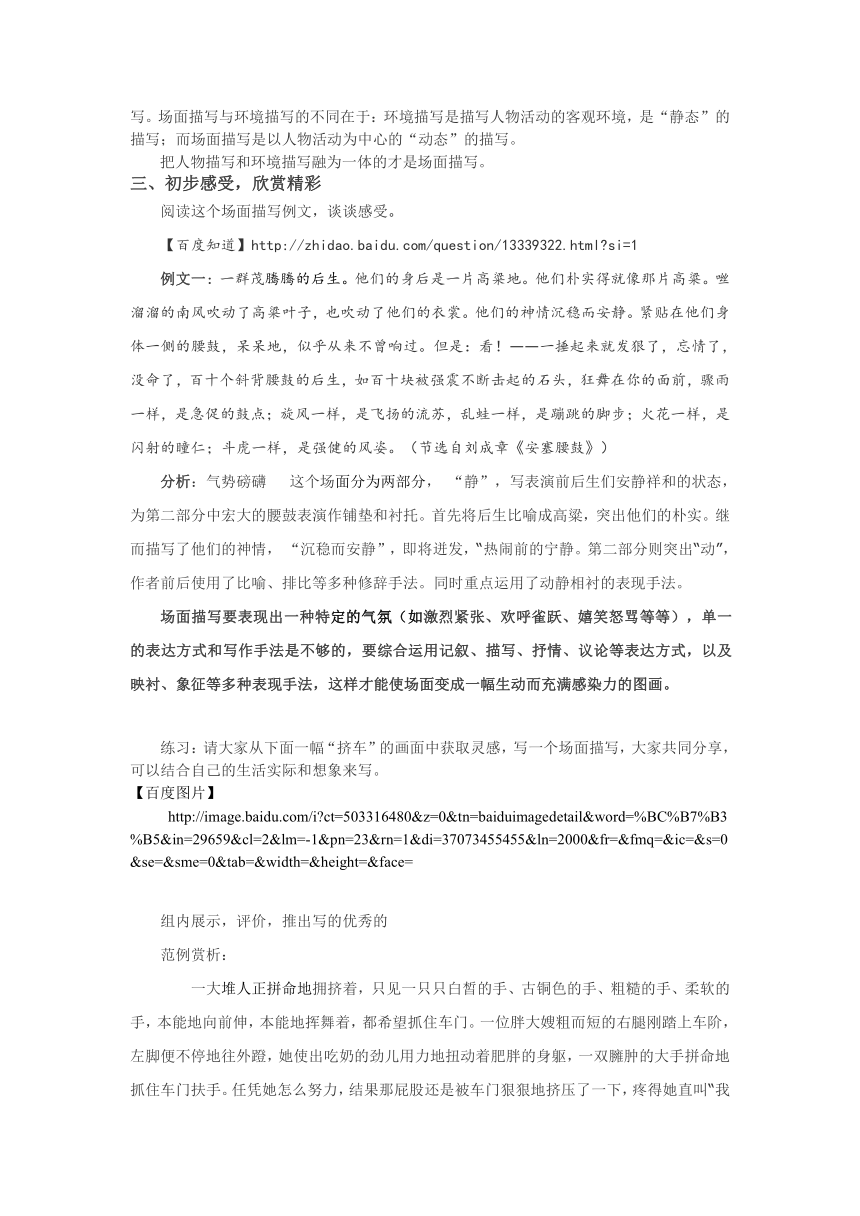 写。场面描写与环境描写的不同在于：环境描写是描写人物活动的客观环境，是“静态”的描写；而场面描写是以人物活动为中心的“动态”的描写。

把人物描写和环境描写融为一体的才是场面描写。

三、初步感受，欣赏精彩

阅读这个场面描写例文，谈谈感受。

【百度知道】http://zhidao.baidu.com/question/13339322.html?si=1

例文一：一群茂腾腾的后生。他们的身后是一片高粱地。他们朴实得就像那片高粱。咝溜溜的南风吹动了高粱叶子，也吹动了他们的衣裳。他们的神情沉稳而安静。紧贴在他们身体一侧的腰鼓，呆呆地，似乎从来不曾响过。但是：看！——一捶起来就发狠了，忘情了，没命了，百十个斜背腰鼓的后生，如百十块被强震不断击起的石头，狂舞在你的面前，骤雨一样，是急促的鼓点；旋风一样，是飞扬的流苏，乱蛙一样，是蹦跳的脚步；火花一样，是闪射的瞳仁；斗虎一样，是强健的风姿。（节选自刘成章《安塞腰鼓》）

分析：气势磅礴　这个场面分为两部分，“静”，写表演前后生们安静祥和的状态，为第二部分中宏大的腰鼓表演作铺垫和衬托。首先将后生比喻成高粱，突出他们的朴实。继而描写了他们的神情，“沉稳而安静”，即将迸发，“热闹前的宁静。第二部分则突出“动”，作者前后使用了比喻、排比等多种修辞手法。同时重点运用了动静相衬的表现手法。

场面描写要表现出一种特定的气氛（如激烈紧张、欢呼雀跃、嬉笑怒骂等等），单一的表达方式和写作手法是不够的，要综合运用记叙、描写、抒情、议论等表达方式，以及映衬、象征等多种表现手法，这样才能使场面变成一幅生动而充满感染力的图画。

练习：请大家从下面一幅“挤车”的画面中获取灵感，写一个场面描写，大家共同分享，可以结合自己的生活实际和想象来写。

【百度图片】

http://image.baidu.com/i?ct=503316480&z=0&tn=baiduimagedetail&word=%BC%B7%B3%B5&in=29659&cl=2&lm=-1&pn=23&rn=1&di=37073455455&ln=2000&fr=&fmq=&ic=&s=0&se=&sme=0&tab=&width=&height=&face=

组内展示，评价，推出写的优秀的

范例赏析：

一大堆人正拼命地拥挤着，只见一只只白皙的手、古铜色的手、粗糙的手、柔软的手，本能地向前伸，本能地挥舞着，都希望抓住车门。一位胖大嫂粗而短的右腿刚踏上车阶，左脚便不停地往外蹬，她使出吃奶的劲儿用力地扭动着肥胖的身躯，一双臃肿的大手拼命地抓住车门扶手。任凭她怎么努力，结果那屁股还是被车门狠狠地挤压了一下，疼得她直叫“我